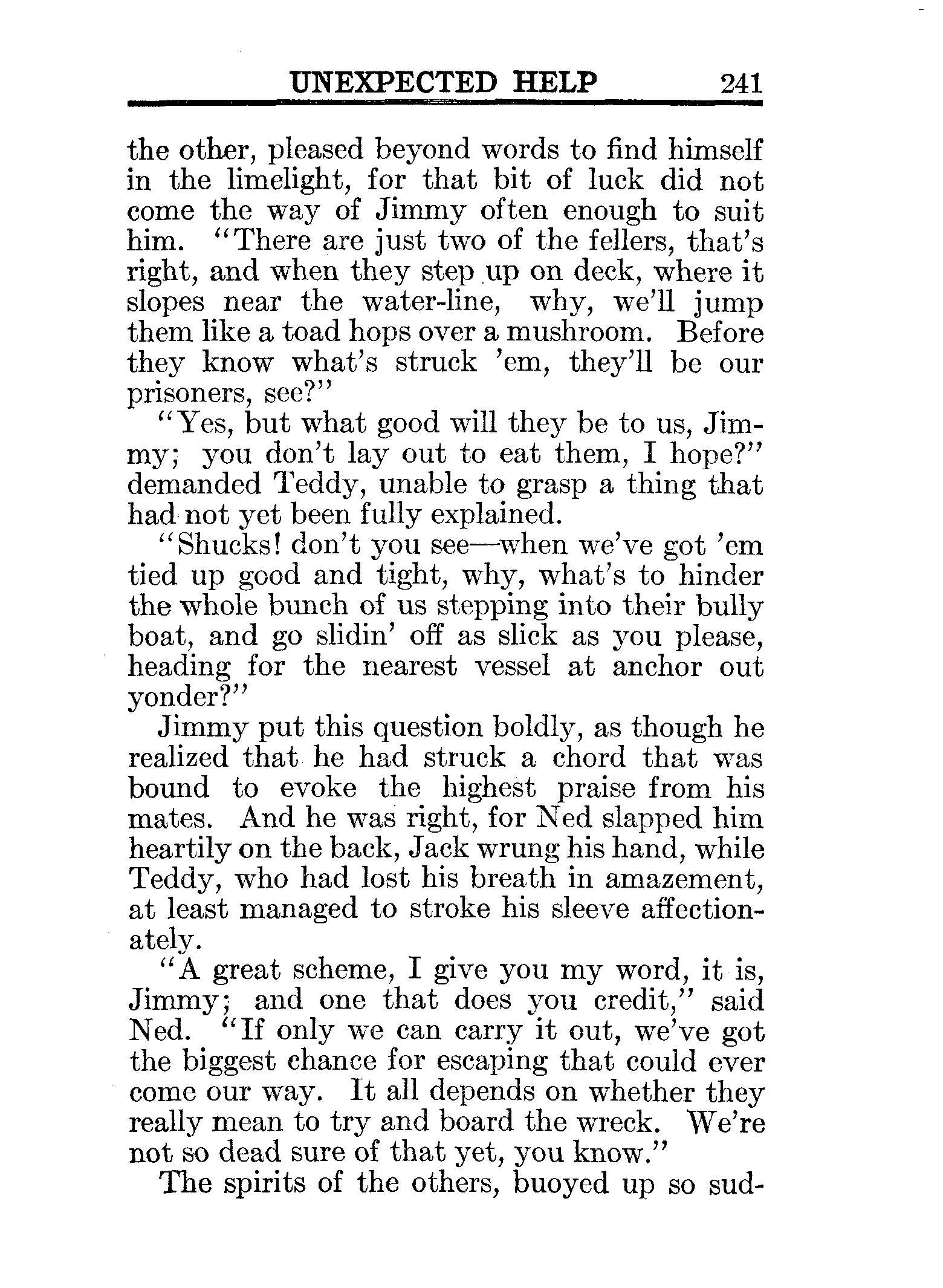 UNEXPECTED HELP 241

the other, pleased beyond words to find himself in the limelight, for that bit of luck did not come the way of Jimmy often enough to suit him. "There are just two of the fellers, that's right, and when they step up on deck, where it slopes near the water-line, why, we'll jump them like a toad hops over a mushroom. Before they know what's struck 'em, they'll be our prisoners, see?"

"Yes, but what good will they be to us, Jimmy; you don't lay out to eat them, I hope?" demanded Teddy, unable to grasp a thing that had not yet been fully explained.

"Shucks! don't you see—when we've got 'em tied up good and tight, why, what's to hinder the whole bunch of us stepping into their bully boat, and go slidin' off as slick as you please, heading for the nearest vessel at anchor out yonder?"

Jimmy put this question boldly, as though he realized that he had struck a chord that was bound to evoke the highest praise from his mates. And he was right, for Ned slapped him heartily on the back, Jack wrung his hand, while Teddy, who had lost his breath in amazement, at least managed to stroke his sleeve affectionately.

"A great scheme, I give you my word, it is, Jimmy; and one that does you credit," said Ned. "If only we can carry it out, we've got the biggest chance for escaping that could ever come our way. It all depends on whether they really mean to try and board the wreck. We're not so dead sure of that yet, you know."

The spirits of the others, buoyed up so sud-